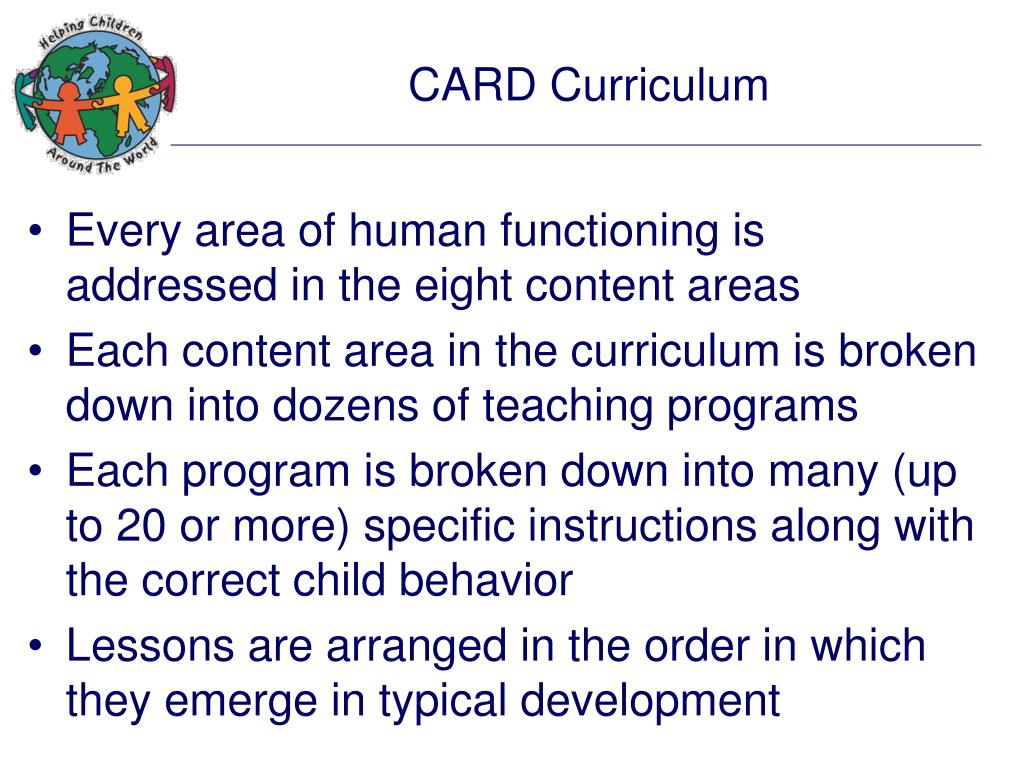 Helping Children Around The World

CARD Curriculum

• Every area of human functioning is addressed in the eight content areas
• Each content area in the curriculum is broken down into dozens of teaching programs
• Each program is broken down into many (up to 20 or more) specific instructions along with the correct child behavior
• Lessons are arranged in the order in which they emerge in typical development